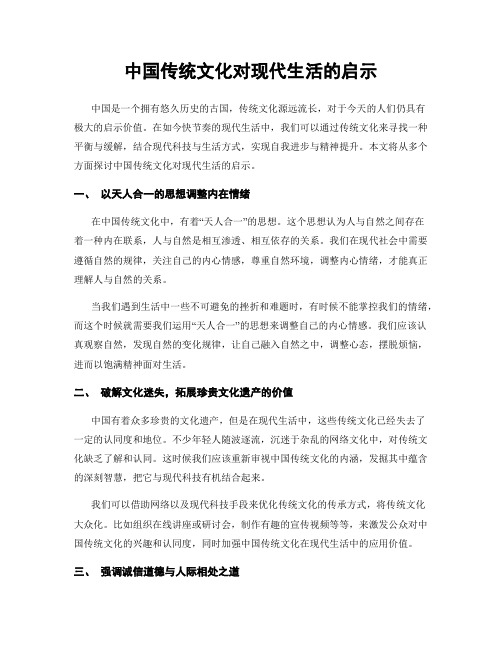 中国传统文化对现代生活的启示

中国是一个拥有悠久历史的古国，传统文化源远流长，对于今天的人们仍具有极大的启示价值。在如今快节奏的现代生活中，我们可以通过传统文化来寻找一种平衡与缓解，结合现代科技与生活方式，实现自我进步与精神提升。本文将从多个方面探讨中国传统文化对现代生活的启示。

一、 以天人合一的思想调整内在情绪

在中国传统文化中，有着“天人合一”的思想。这个思想认为人与自然之间存在着一种内在联系，人与自然是相互渗透、相互依存的关系。我们在现代社会中需要遵循自然的规律，关注自己的内心情感，尊重自然环境，调整内心情绪，才能真正理解人与自然的关系。

当我们遇到生活中一些不可避免的挫折和难题时，有时候不能掌控我们的情绪，而这个时候就需要我们运用“天人合一”的思想来调整自己的内心情感。我们应该认真观察自然，发现自然的变化规律，让自己融入自然之中，调整心态，摆脱烦恼，进而以饱满精神面对生活。

二、 破解文化迷失，拓展珍贵文化遗产的价值

中国有着众多珍贵的文化遗产，但是在现代生活中，这些传统文化已经失去了一定的认同度和地位。不少年轻人随波逐流，沉迷于杂乱的网络文化中，对传统文化缺乏了解和认同。这时候我们应该重新审视中国传统文化的内涵，发掘其中蕴含的深刻智慧，把它与现代科技有机结合起来。

我们可以借助网络以及现代科技手段来优化传统文化的传承方式，将传统文化大众化。比如组织在线讲座或研讨会，制作有趣的宣传视频等等，来激发公众对中国传统文化的兴趣和认同度，同时加强中国传统文化在现代生活中的应用价值。

三、 强调诚信道德与人际相处之道